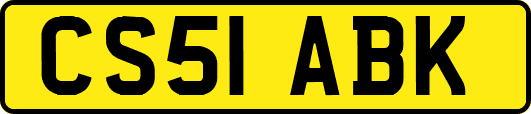 CS51 ABK